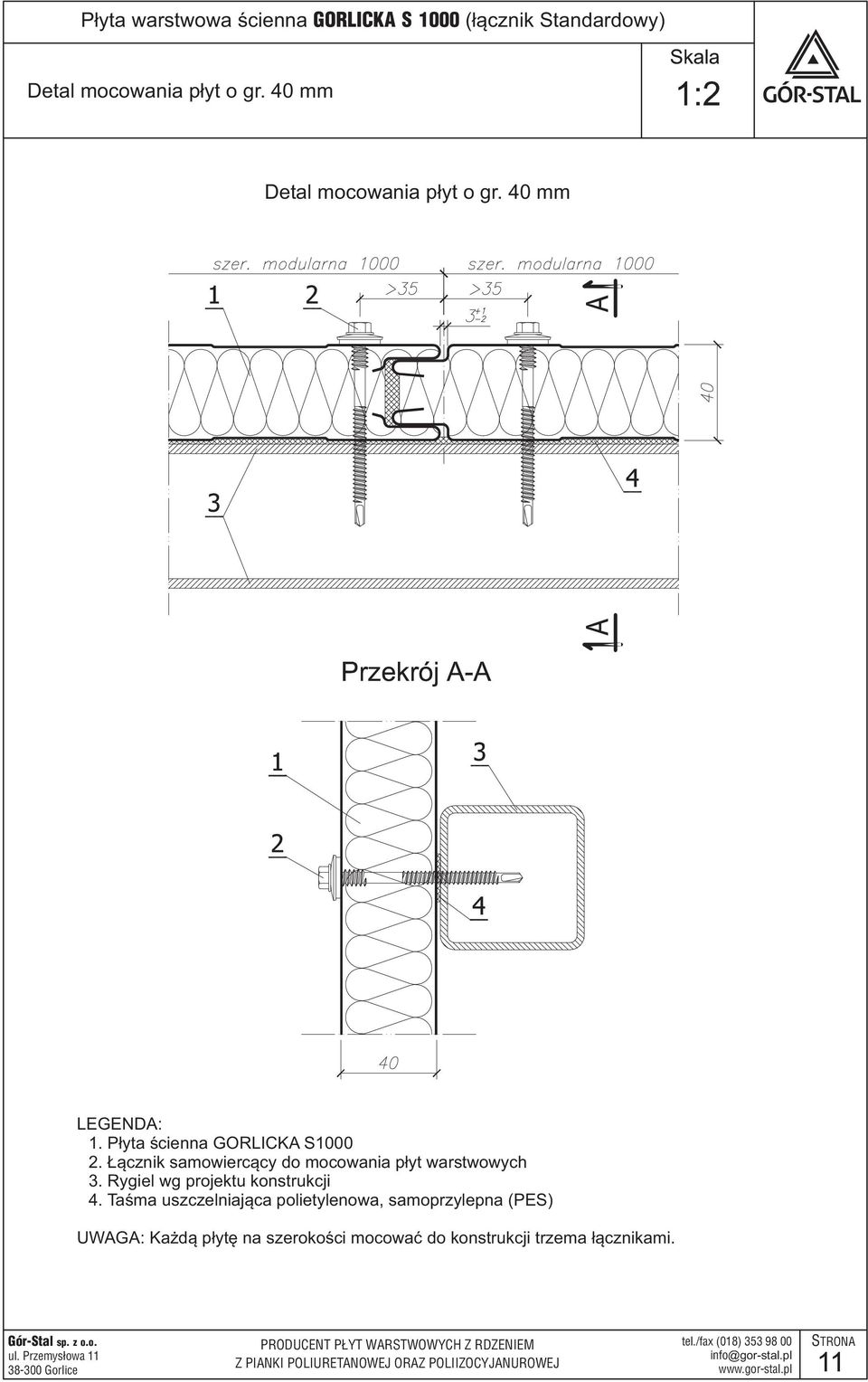 Płyta warstwowa ścienna GORLICKA S 1000 (łącznik Standardowy)

Detal mocowania płyt o gr. 40 mm

Skala
1:2

GÓR-STAL

Detal mocowania płyt o gr. 40 mm

szer. modularna 1000   szer. modularna 1000

1   2   >35   >35   $3^{+1}_{-2}$   A

40

3   4

A

Przekrój A-A

1   3

2

4

40

LEGENDA:
1. Płyta ścienna GORLICKA S1000
2. Łącznik samowiercący do mocowania płyt warstwowych
3. Rygiel wg projektu konstrukcji
4. Taśma uszczelniająca polietylenowa, samoprzylepna (PES)

UWAGA: Każdą płytę na szerokości mocować do konstrukcji trzema łącznikami.

Gór-Stal sp. z o.o.
ul. Przemysłowa 11
38-300 Gorlice

PRODUCENT PŁYT WARSTWOWYCH Z RDZENIEM
Z PIANKI POLIURETANOWEJ ORAZ POLIIZOCYJANUROWEJ

tel./fax (018) 353 98 00
info@gor-stal.pl
www.gor-stal.pl

STRONA
11